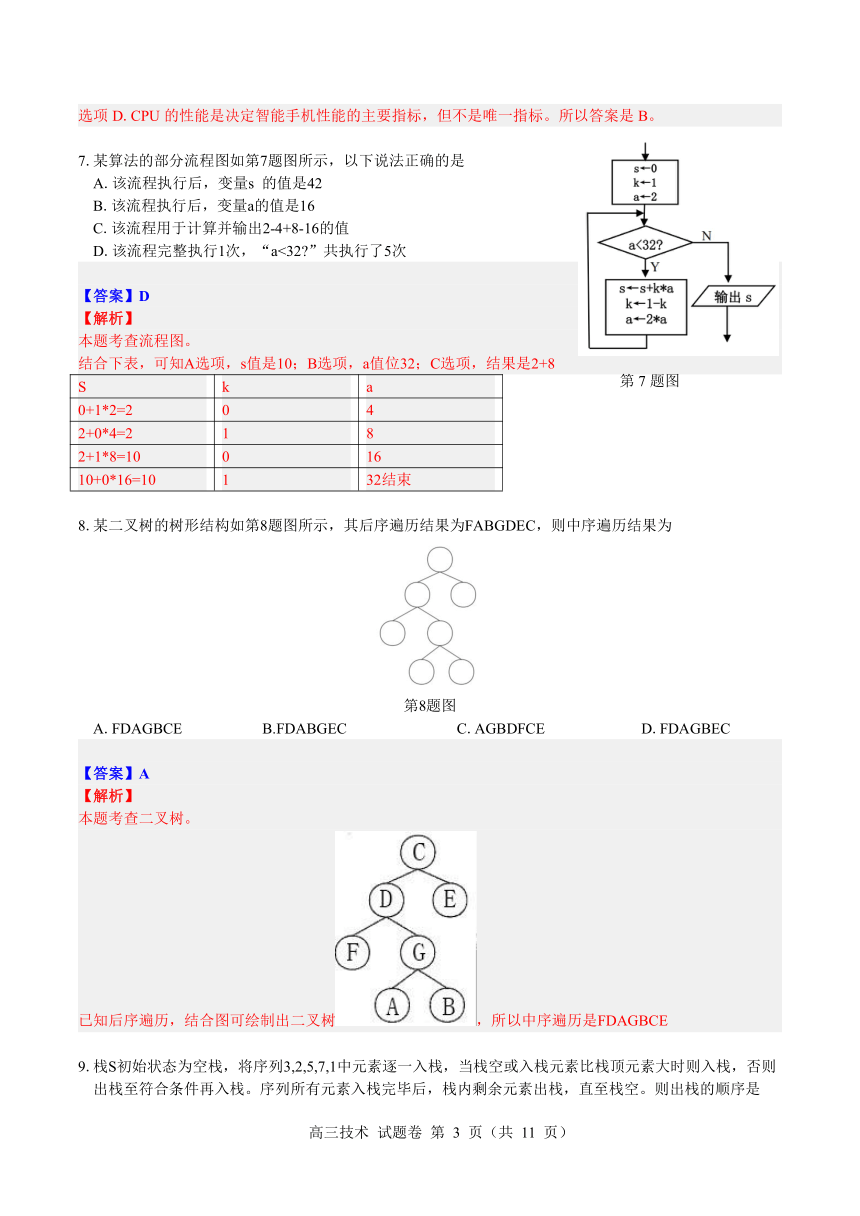 选项 D. CPU 的性能是决定智能手机性能的主要指标，但不是唯一指标。所以答案是 B。

7. 某算法的部分流程图如第7题图所示，以下说法正确的是
A. 该流程执行后，变量s 的值是42
B. 该流程执行后，变量a的值是16
C. 该流程用于计算并输出2-4+8-16的值
D. 该流程完整执行1次，“a<32?”共执行了5次

s←0
k←1
a←2
a<32?
N
Y
s←s+k*a
k←1-k
a←2*a
输出 s

第 7 题图

【答案】D
【解析】
本题考查流程图。
结合下表，可知A选项，s值是10；B选项，a值位32；C选项，结果是2+8

| S | k | a |
|---|---|---|
| 0+1*2=2 | 0 | 4 |
| 2+0*4=2 | 1 | 8 |
| 2+1*8=10 | 0 | 16 |
| 10+0*16=10 | 1 | 32结束 |

8. 某二叉树的树形结构如第8题图所示，其后序遍历结果为FABGDEC，则中序遍历结果为

第8题图

A. FDAGBCE B.FDABGEC C. AGBDFCE D. FDAGBEC

【答案】A
【解析】
本题考查二叉树。
C D E F G A B
已知后序遍历，结合图可绘制出二叉树，所以中序遍历是FDAGBCE

9. 栈S初始状态为空栈，将序列3,2,5,7,1中元素逐一入栈，当栈空或入栈元素比栈顶元素大时则入栈，否则出栈至符合条件再入栈。序列所有元素入栈完毕后，栈内剩余元素出栈，直至栈空。则出栈的顺序是

高三技术 试题卷 第 3 页（共 11 页）